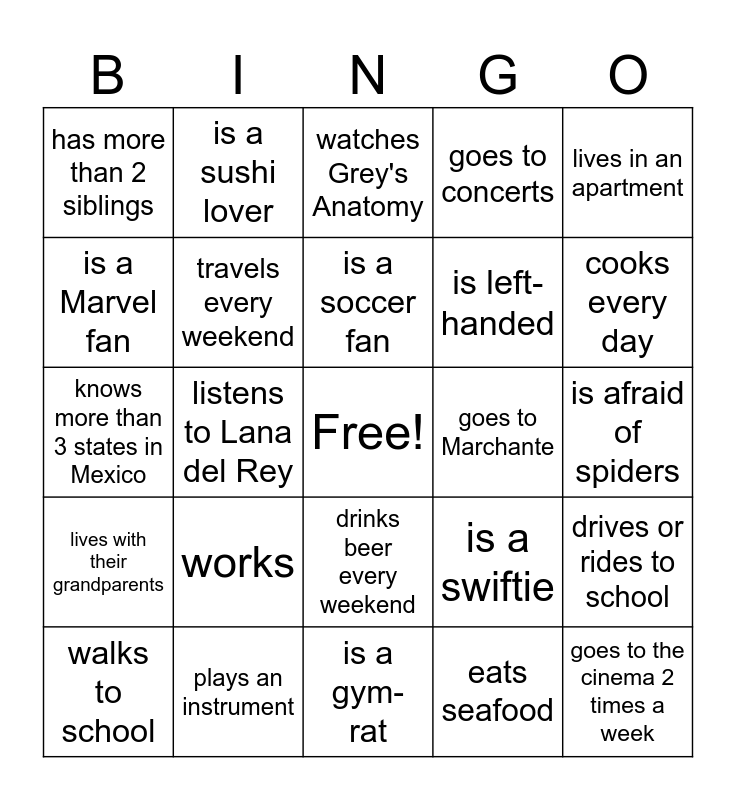 | B | I | N | G | O |
|---|---|---|---|---|
| has more than 2 siblings | is a sushi lover | watches Grey's Anatomy | goes to concerts | lives in an apartment |
| is a Marvel fan | travels every weekend | is a soccer fan | is left-handed | cooks every day |
| knows more than 3 states in Mexico | listens to Lana del Rey | Free! | goes to Marchante | is afraid of spiders |
| lives with their grandparents | works | drinks beer every weekend | is a swiftie | drives or rides to school |
| walks to school | plays an instrument | is a gym-rat | eats seafood | goes to the cinema 2 times a week |